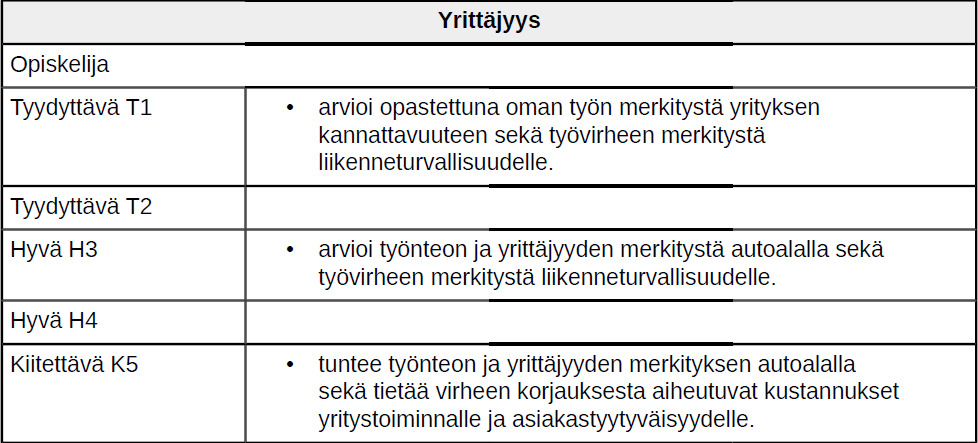 | Yrittäjyys | |
|---|---|
| Opiskelija | |
| Tyydyttävä T1 | • arvioi opastettuna oman työn merkitystä yrityksen kannattavuuteen sekä työvirheen merkitystä liikenneturvallisuudelle. |
| Tyydyttävä T2 | |
| Hyvä H3 | • arvioi työnteon ja yrittäjyyden merkitystä autoalalla sekä työvirheen merkitystä liikenneturvallisuudelle. |
| Hyvä H4 | |
| Kiitettävä K5 | • tuntee työnteon ja yrittäjyyden merkityksen autoalalla sekä tietää virheen korjauksesta aiheutuvat kustannukset yritystoiminnalle ja asiakastyytyväisyydelle. |